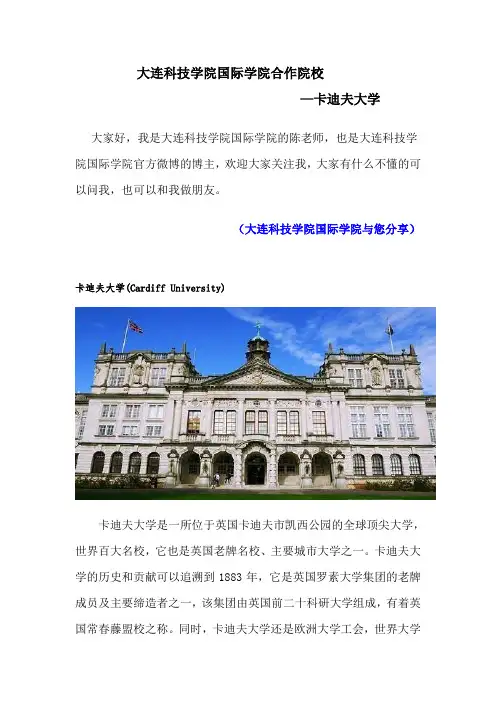 大连科技学院国际学院合作院校

—卡迪夫大学

大家好，我是大连科技学院国际学院的陈老师，也是大连科技学院国际学院官方微博的博主，欢迎大家关注我，大家有什么不懂的可以问我，也可以和我做朋友。

（大连科技学院国际学院与您分享）

卡迪夫大学(Cardiff University)

卡迪夫大学是一所位于英国卡迪夫市凯西公园的全球顶尖大学，世界百大名校，它也是英国老牌名校、主要城市大学之一。卡迪夫大学的历史和贡献可以追溯到 1883 年，它是英国罗素大学集团的老牌成员及主要缔造者之一，该集团由英国前二十科研大学组成，有着英国常春藤盟校之称。同时，卡迪夫大学还是欧洲大学工会，世界大学